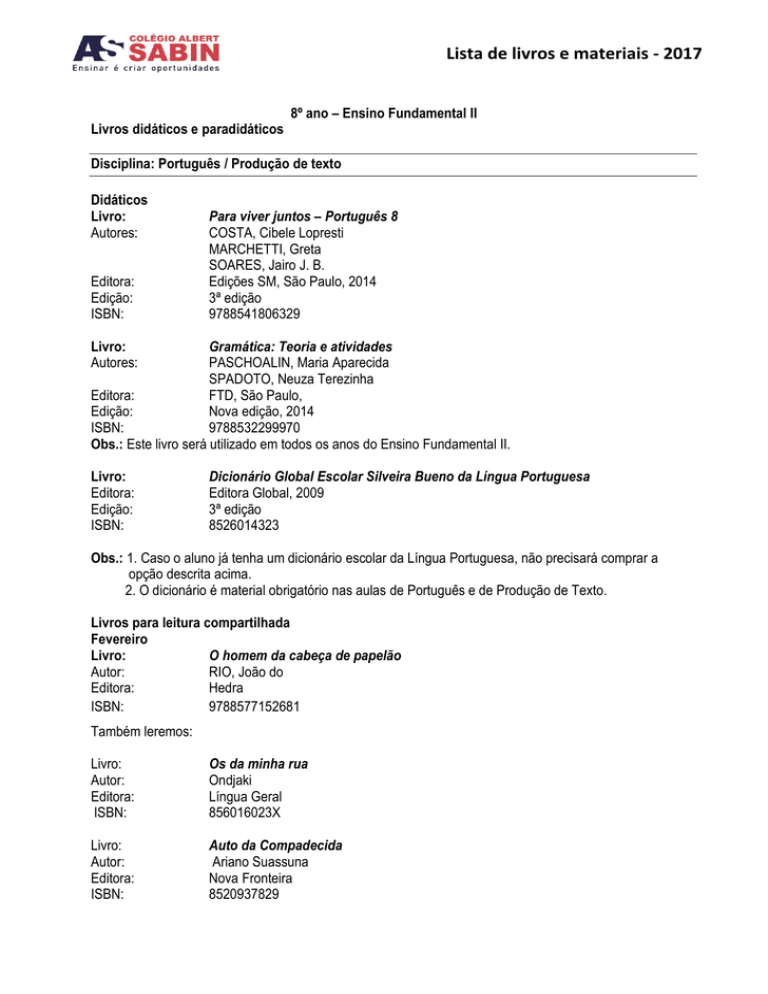 AS COLÉGIO ALBERT SABIN
Ensinar é criar oportunidades

Lista de livros e materiais - 2017

8º ano – Ensino Fundamental II
Livros didáticos e paradidáticos

Disciplina: Português / Produção de texto

Didáticos
Livro: Para viver juntos – Português 8
Autores: COSTA, Cibele Lopresti
MARCHETTI, Greta
SOARES, Jairo J. B.
Editora: Edições SM, São Paulo, 2014
Edição: 3ª edição
ISBN: 9788541806329

Livro: Gramática: Teoria e atividades
Autores: PASCHOALIN, Maria Aparecida
SPADOTO, Neuza Terezinha
Editora: FTD, São Paulo,
Edição: Nova edição, 2014
ISBN: 9788532299970
Obs.: Este livro será utilizado em todos os anos do Ensino Fundamental II.

Livro: Dicionário Global Escolar Silveira Bueno da Língua Portuguesa
Editora: Editora Global, 2009
Edição: 3ª edição
ISBN: 8526014323

Obs.: 1. Caso o aluno já tenha um dicionário escolar da Língua Portuguesa, não precisará comprar a opção descrita acima.
2. O dicionário é material obrigatório nas aulas de Português e de Produção de Texto.

Livros para leitura compartilhada
Fevereiro
Livro: O homem da cabeça de papelão
Autor: RIO, João do
Editora: Hedra
ISBN: 9788577152681

Também leremos:

Livro: Os da minha rua
Autor: Ondjaki
Editora: Língua Geral
ISBN: 856016023X

Livro: Auto da Compadecida
Autor: Ariano Suassuna
Editora: Nova Fronteira
ISBN: 8520937829